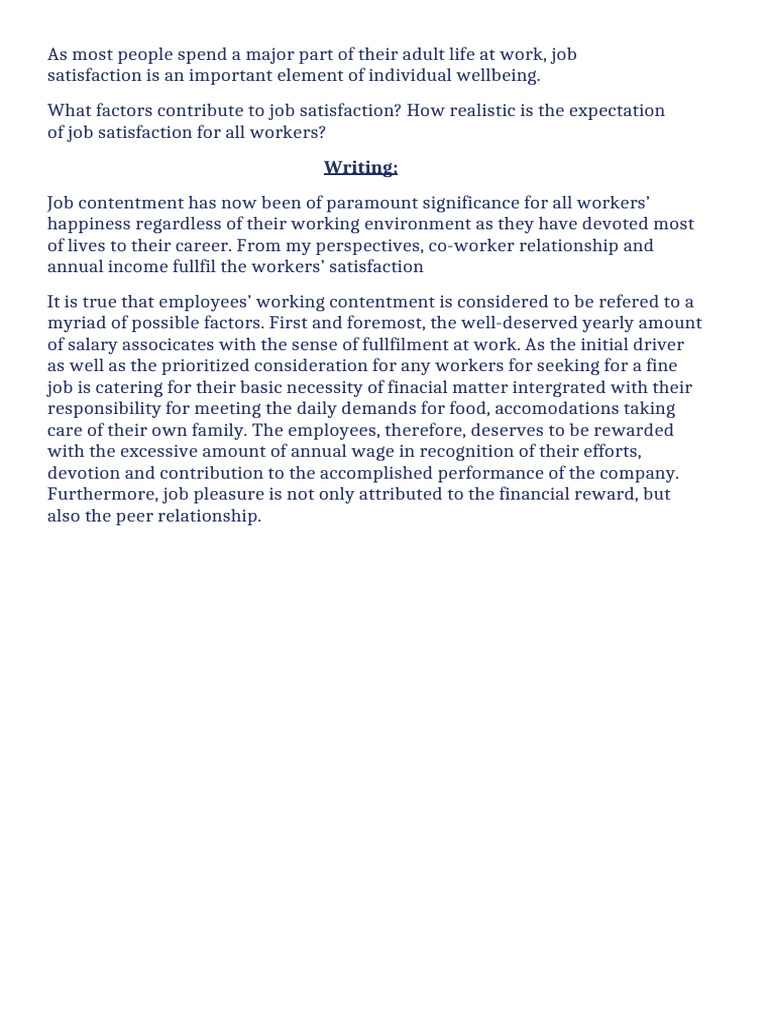 As most people spend a major part of their adult life at work, job satisfaction is an important element of individual wellbeing.

What factors contribute to job satisfaction? How realistic is the expectation of job satisfaction for all workers?

Writing:

Job contentment has now been of paramount significance for all workers' happiness regardless of their working environment as they have devoted most of lives to their career. From my perspectives, co-worker relationship and annual income fullfil the workers' satisfaction

It is true that employees' working contentment is considered to be refered to a myriad of possible factors. First and foremost, the well-deserved yearly amount of salary associcates with the sense of fullfilment at work. As the initial driver as well as the prioritized consideration for any workers for seeking for a fine job is catering for their basic necessity of finacial matter intergrated with their responsibility for meeting the daily demands for food, accomodations taking care of their own family. The employees, therefore, deserves to be rewarded with the excessive amount of annual wage in recognition of their efforts, devotion and contribution to the accomplished performance of the company. Furthermore, job pleasure is not only attributed to the financial reward, but also the peer relationship.